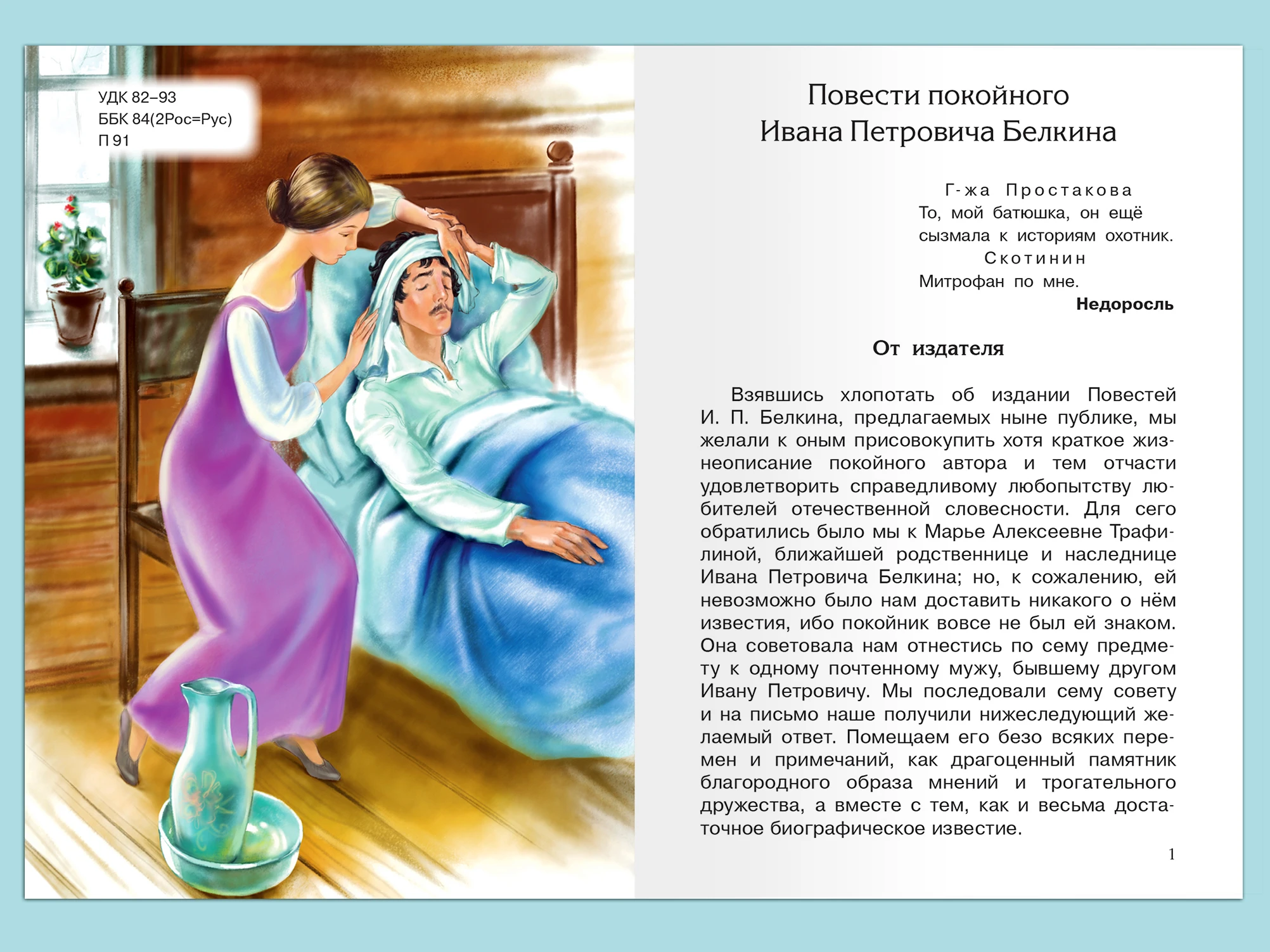 УДК 82–93
ББК 84(2Рос=Рус)
П 91

Повести покойного
Ивана Петровича Белкина

Г-жа Простакова
То, мой батюшка, он ещё сызмала к историям охотник.
Скотинин
Митрофан по мне.
Недоросль

От издателя

Взявшись хлопотать об издании Повестей И. П. Белкина, предлагаемых ныне публике, мы желали к оным присовокупить хотя краткое жизнеописание покойного автора и тем отчасти удовлетворить справедливому любопытству любителей отечественной словесности. Для сего обратились было мы к Марье Алексеевне Трафилиной, ближайшей родственнице и наследнице Ивана Петровича Белкина; но, к сожалению, ей невозможно было нам доставить никакого о нём известия, ибо покойник вовсе не был ей знаком. Она советовала нам отнестись по сему предмету к одному почтенному мужу, бывшему другом Ивану Петровичу. Мы последовали сему совету и на письмо наше получили нижеследующий желаемый ответ. Помещаем его безо всяких перемен и примечаний, как драгоценный памятник благородного образа мнений и трогательного дружества, а вместе с тем, как и весьма достаточное биографическое известие.

1